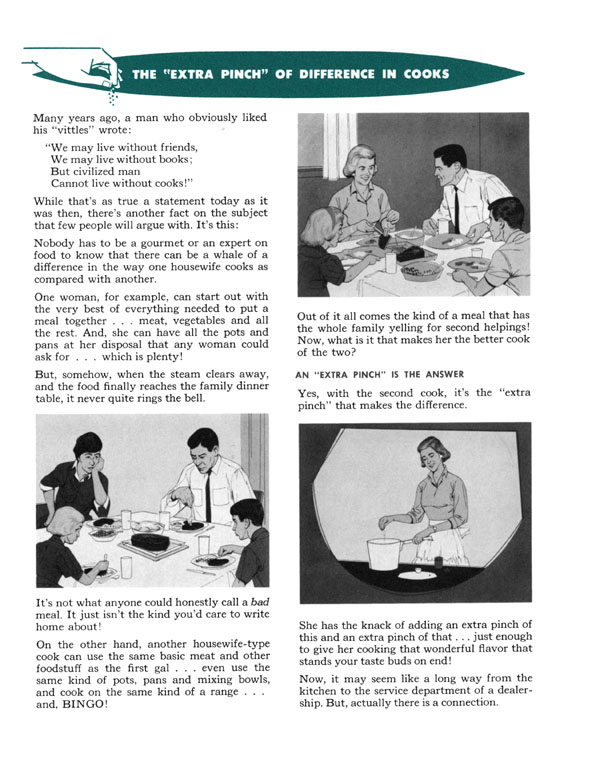 THE "EXTRA PINCH" OF DIFFERENCE IN COOKS

Many years ago, a man who obviously liked his "vittles" wrote:

"We may live without friends,
We may live without books;
But civilized man
Cannot live without cooks!"

While that's as true a statement today as it was then, there's another fact on the subject that few people will argue with. It's this:

Nobody has to be a gourmet or an expert on food to know that there can be a whale of a difference in the way one housewife cooks as compared with another.

One woman, for example, can start out with the very best of everything needed to put a meal together . . . meat, vegetables and all the rest. And, she can have all the pots and pans at her disposal that any woman could ask for . . . which is plenty!

But, somehow, when the steam clears away, and the food finally reaches the family dinner table, it never quite rings the bell.

It's not what anyone could honestly call a bad meal. It just isn't the kind you'd care to write home about!

On the other hand, another housewife-type cook can use the same basic meat and other foodstuff as the first gal . . . even use the same kind of pots, pans and mixing bowls, and cook on the same kind of a range . . . and, BINGO!

Out of it all comes the kind of a meal that has the whole family yelling for second helpings! Now, what is it that makes her the better cook of the two?

AN "EXTRA PINCH" IS THE ANSWER

Yes, with the second cook, it's the "extra pinch" that makes the difference.

She has the knack of adding an extra pinch of this and an extra pinch of that . . . just enough to give her cooking that wonderful flavor that stands your taste buds on end!

Now, it may seem like a long way from the kitchen to the service department of a dealership. But, actually there is a connection.